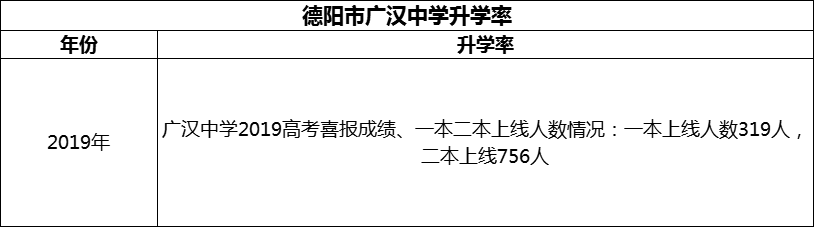 德阳市广汉中学升学率

| 年份 | 升学率 |
|---|---|
| 2019年 | 广汉中学2019高考喜报成绩、一本二本上线人数情况：一本上线人数319人，二本上线756人 |